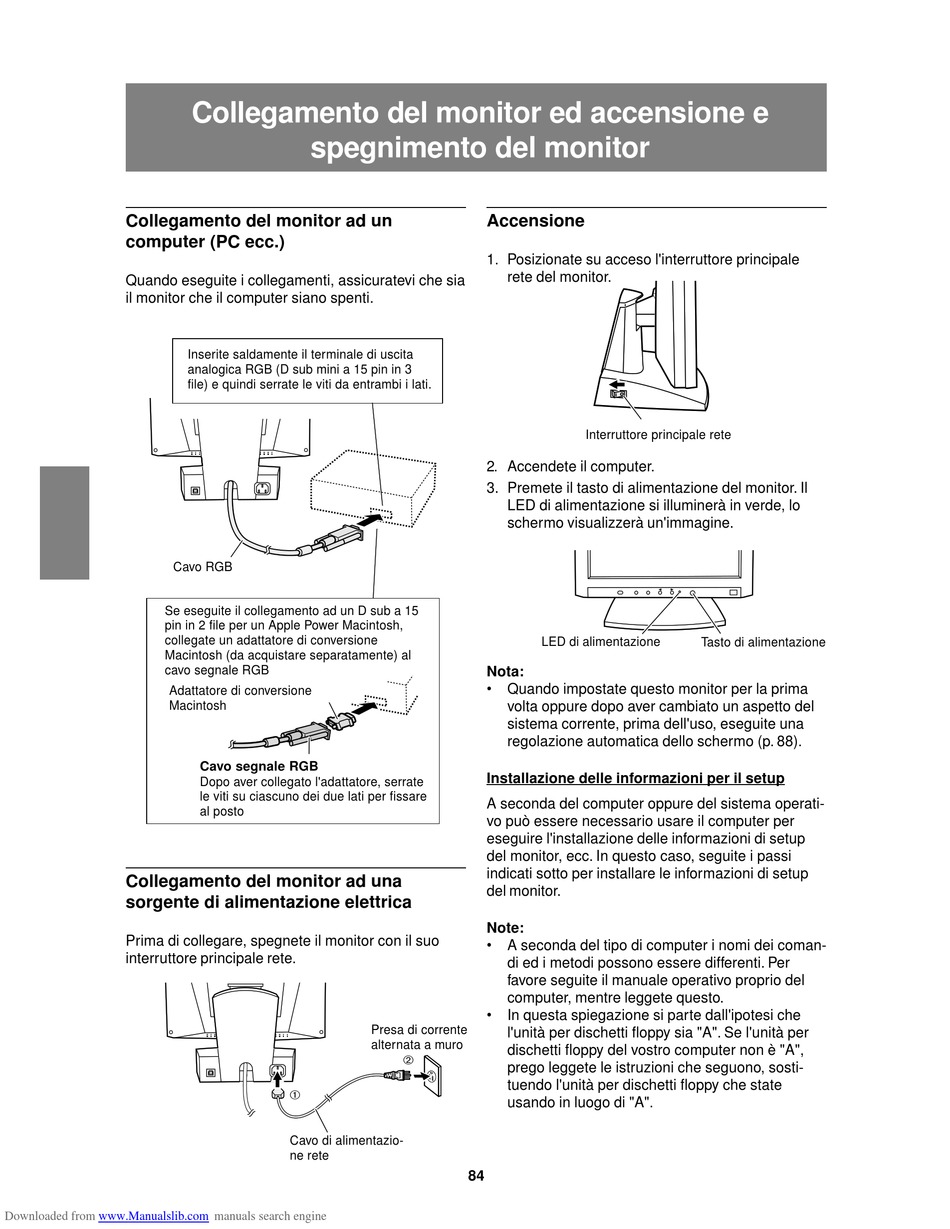 Collegamento del monitor ed accensione e spegnimento del monitor

Collegamento del monitor ad un computer (PC ecc.)

Quando eseguite i collegamenti, assicuratevi che sia il monitor che il computer siano spenti.

Inserite saldamente il terminale di uscita analogica RGB (D sub mini a 15 pin in 3 file) e quindi serrate le viti da entrambi i lati.

Cavo RGB

Se eseguite il collegamento ad un D sub a 15 pin in 2 file per un Apple Power Macintosh, collegate un adattatore di conversione Macintosh (da acquistare separatamente) al cavo segnale RGB

Adattatore di conversione Macintosh

Cavo segnale RGB
Dopo aver collegato l'adattatore, serrate le viti su ciascuno dei due lati per fissare al posto

Collegamento del monitor ad una sorgente di alimentazione elettrica

Prima di collegare, spegnete il monitor con il suo interruttore principale rete.

Presa di corrente alternata a muro

②

①

Cavo di alimentazione rete

Accensione

1. Posizionate su acceso l'interruttore principale rete del monitor.

Interruttore principale rete

2. Accendete il computer.
3. Premete il tasto di alimentazione del monitor. Il LED di alimentazione si illuminerà in verde, lo schermo visualizzerà un'immagine.

LED di alimentazione

Tasto di alimentazione

Nota:
• Quando impostate questo monitor per la prima volta oppure dopo aver cambiato un aspetto del sistema corrente, prima dell'uso, eseguite una regolazione automatica dello schermo (p. 88).

Installazione delle informazioni per il setup

A seconda del computer oppure del sistema operativo può essere necessario usare il computer per eseguire l'installazione delle informazioni di setup del monitor, ecc. In questo caso, seguite i passi indicati sotto per installare le informazioni di setup del monitor.

Note:
• A seconda del tipo di computer i nomi dei comandi ed i metodi possono essere differenti. Per favore seguite il manuale operativo proprio del computer, mentre leggete questo.
• In questa spiegazione si parte dall'ipotesi che l'unità per dischetti floppy sia "A". Se l'unità per dischetti floppy del vostro computer non è "A", prego leggete le istruzioni che seguono, sostituendo l'unità per dischetti floppy che state usando in luogo di "A".

84

Downloaded from www.Manualslib.com manuals search engine